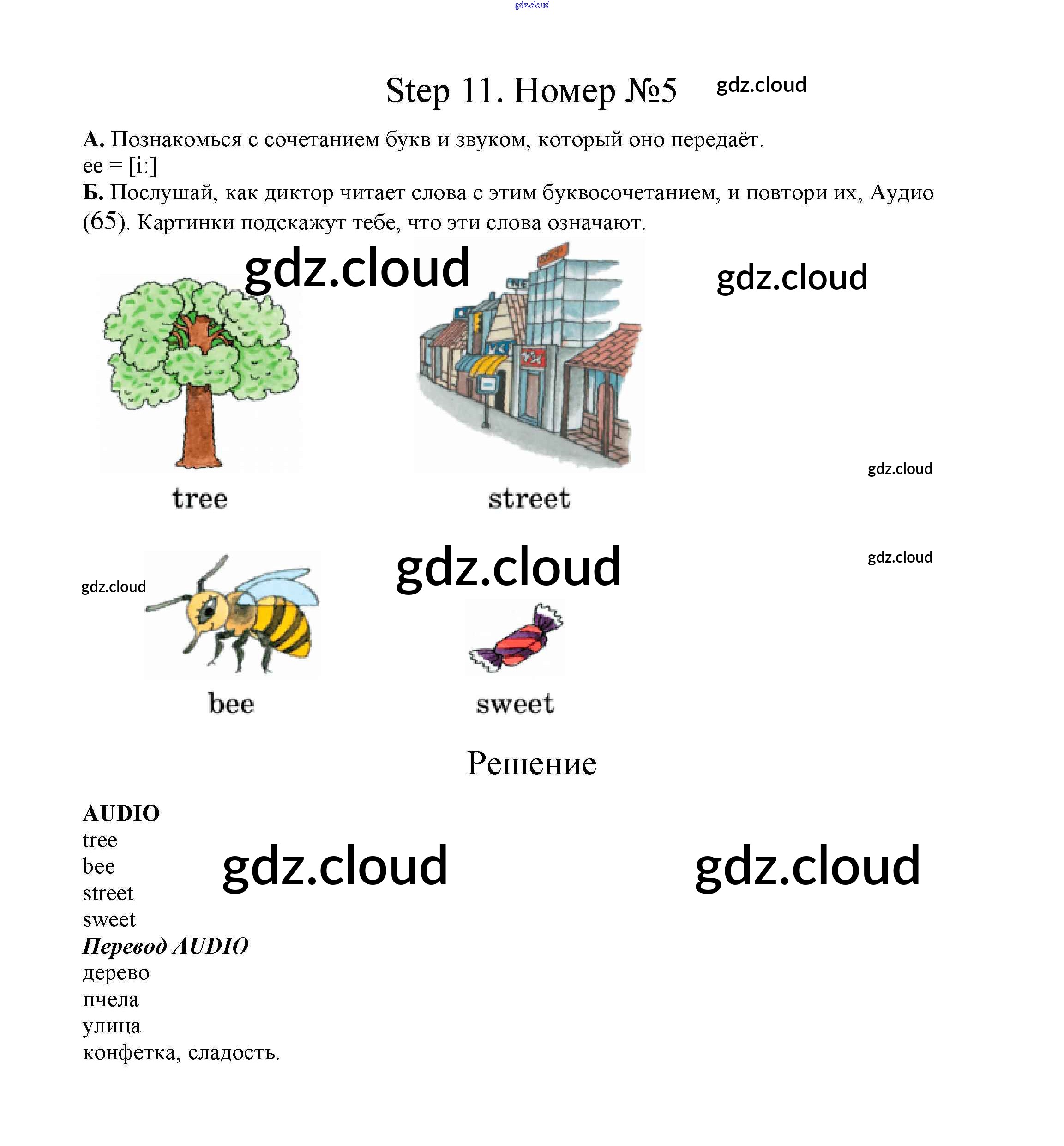 gdz.cloud

Step 11. Номер №5 gdz.cloud

**А.** Познакомься с сочетанием букв и звуком, который оно передаёт.
ee = [i:]
**Б.** Послушай, как диктор читает слова с этим буквосочетанием, и повтори их, Аудио (65). Картинки подскажут тебе, что эти слова означают.

gdz.cloud gdz.cloud

gdz.cloud

tree street

gdz.cloud gdz.cloud gdz.cloud

bee sweet

Решение

**AUDIO**
tree
bee
street
sweet
***Перевод AUDIO***
дерево
пчела
улица
конфетка, сладость.

gdz.cloud gdz.cloud